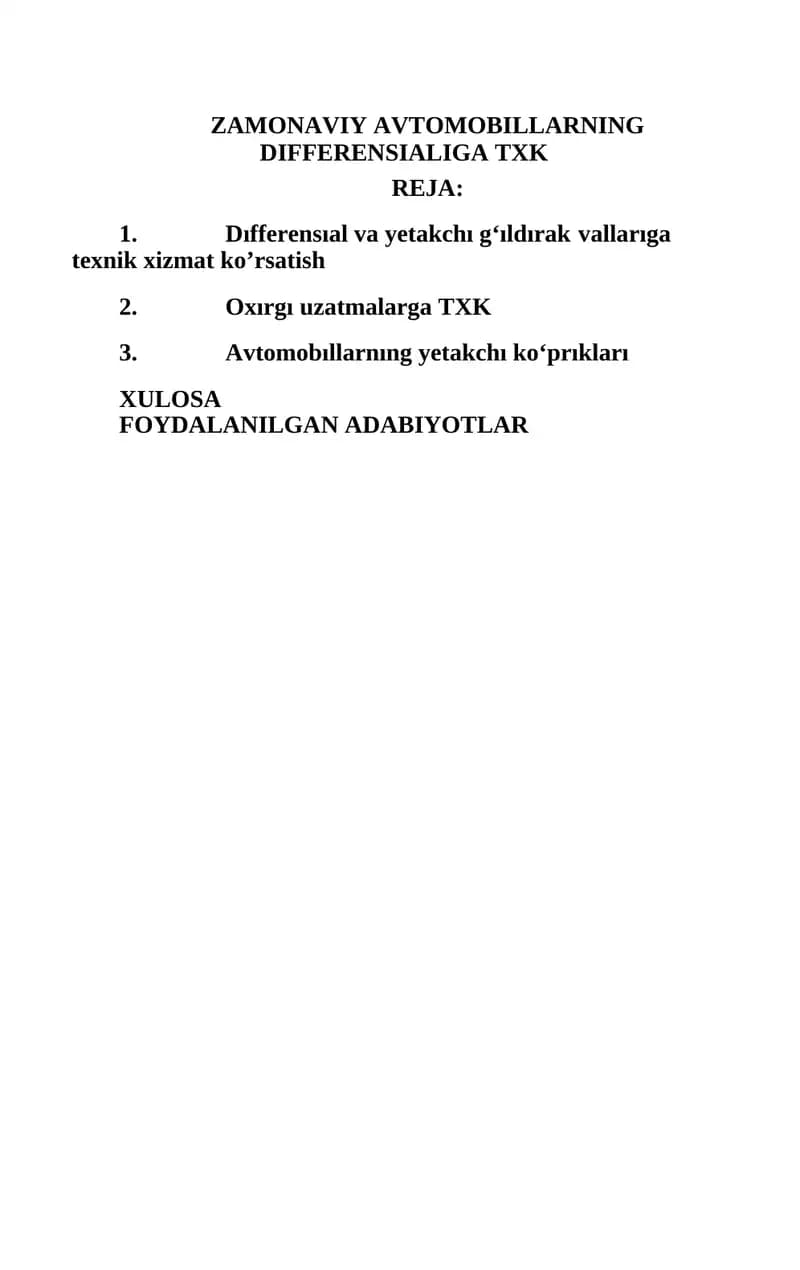 ZAMONAVIY AVTOMOBILLARNING DIFFERENSIALIGA TXK

REJA:

1. Dıfferensıal va yetakchı g‘ıldırak vallarıga texnik xizmat ko’rsatish

2. Oxırgı uzatmalarga TXK

3. Avtomobıllarnıng yetakchı ko‘prıkları

XULOSA
FOYDALANILGAN ADABIYOTLAR